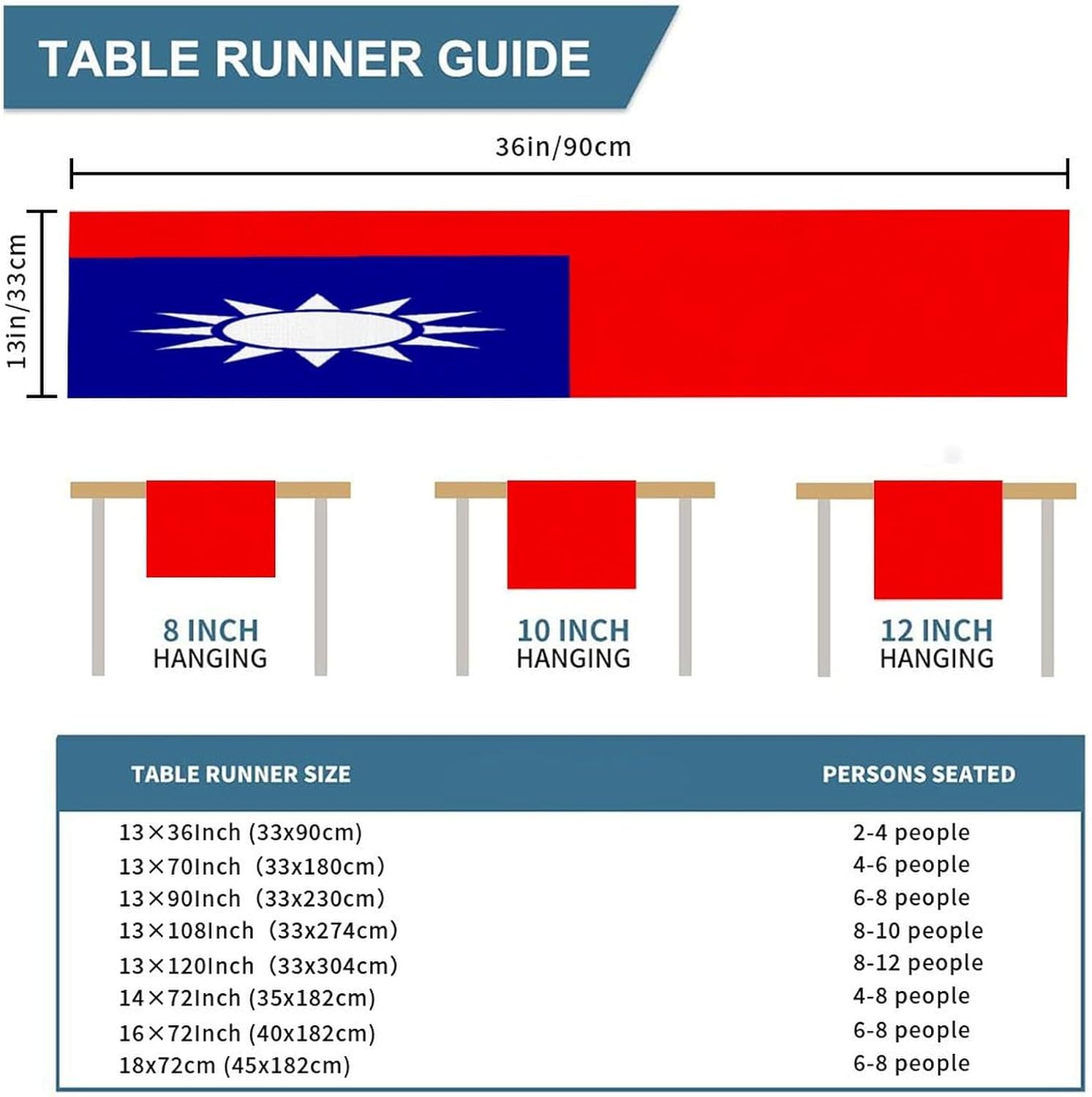 TABLE RUNNER GUIDE

36in/90cm

13in/33cm

8 INCH HANGING

10 INCH HANGING

12 INCH HANGING

| TABLE RUNNER SIZE | PERSONS SEATED |
|---|---|
| 13×36Inch (33x90cm) | 2-4 people |
| 13×70Inch (33x180cm) | 4-6 people |
| 13×90Inch (33x230cm) | 6-8 people |
| 13×108Inch (33x274cm) | 8-10 people |
| 13×120Inch (33x304cm) | 8-12 people |
| 14×72Inch (35x182cm) | 4-8 people |
| 16×72Inch (40x182cm) | 6-8 people |
| 18x72cm (45x182cm) | 6-8 people |